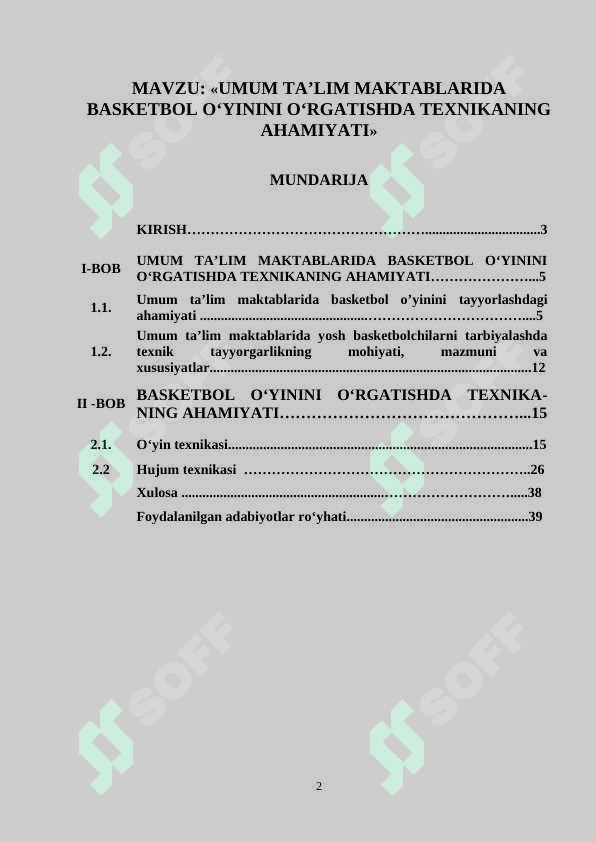 MAVZU: «UMUM TA'LIM MAKTABLARIDA BASKETBOL O'YININI O'RGATISHDA TEXNIKANING AHAMIYATI»

MUNDARIJA

KIRISH 3

I-BOB UMUM TA'LIM MAKTABLARIDA BASKETBOL O'YININI O'RGATISHDA TEXNIKANING AHAMIYATI 5

1.1. Umum ta'lim maktablarida basketbol o'yinini tayyorlashdagi ahamiyati 5

1.2. Umum ta'lim maktablarida yosh basketbolchilarni tarbiyalashda texnik tayyorgarlikning mohiyati, mazmuni va xususiyatlar 12

II -BOB BASKETBOL O'YININI O'RGATISHDA TEXNIKANING AHAMIYATI 15

2.1. O'yin texnikasi 15

2.2 Hujum texnikasi 26

Xulosa 38

Foydalanilgan adabiyotlar ro'yhati 39

2

SOFF